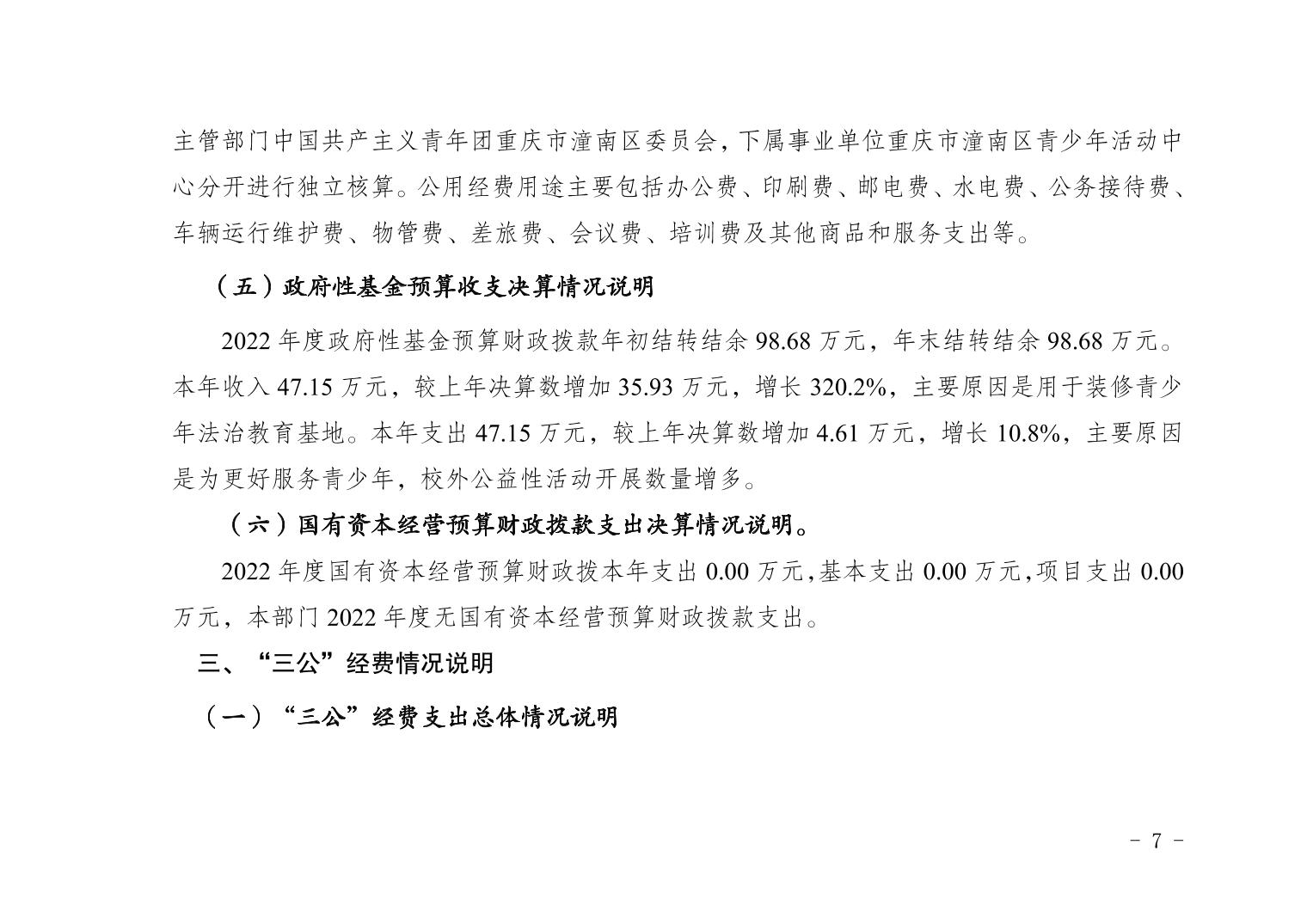 主管部门中国共产主义青年团重庆市潼南区委员会，下属事业单位重庆市潼南区青少年活动中心分开进行独立核算。公用经费用途主要包括办公费、印刷费、邮电费、水电费、公务接待费、车辆运行维护费、物管费、差旅费、会议费、培训费及其他商品和服务支出等。

（五）政府性基金预算收支决算情况说明

2022 年度政府性基金预算财政拨款年初结转结余 98.68 万元，年末结转结余 98.68 万元。本年收入 47.15 万元，较上年决算数增加 35.93 万元，增长 320.2%，主要原因是用于装修青少年法治教育基地。本年支出 47.15 万元，较上年决算数增加 4.61 万元，增长 10.8%，主要原因是为更好服务青少年，校外公益性活动开展数量增多。

（六）国有资本经营预算财政拨款支出决算情况说明。

2022 年度国有资本经营预算财政拨本年支出 0.00 万元，基本支出 0.00 万元，项目支出 0.00 万元，本部门 2022 年度无国有资本经营预算财政拨款支出。

三、“三公”经费情况说明

（一）“三公”经费支出总体情况说明

- 7 -